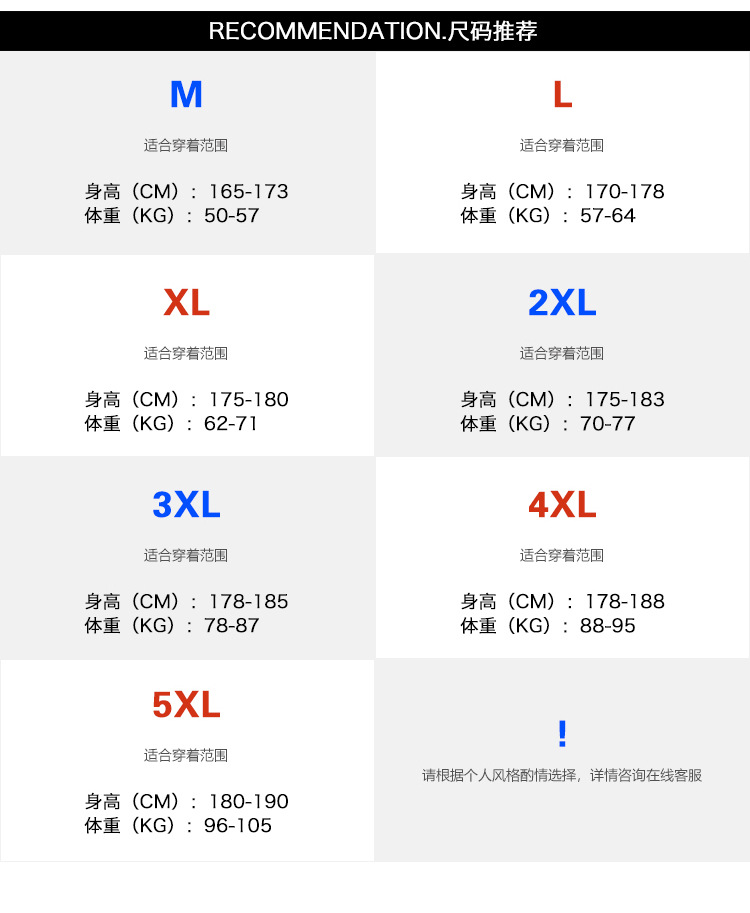 RECOMMENDATION.尺码推荐

M

适合穿着范围

身高（CM）：165-173
体重（KG）：50-57

L

适合穿着范围

身高（CM）：170-178
体重（KG）：57-64

XL

适合穿着范围

身高（CM）：175-180
体重（KG）：62-71

2XL

适合穿着范围

身高（CM）：175-183
体重（KG）：70-77

3XL

适合穿着范围

身高（CM）：178-185
体重（KG）：78-87

4XL

适合穿着范围

身高（CM）：178-188
体重（KG）：88-95

5XL

适合穿着范围

身高（CM）：180-190
体重（KG）：96-105

!

请根据个人风格酌情选择，详情咨询在线客服